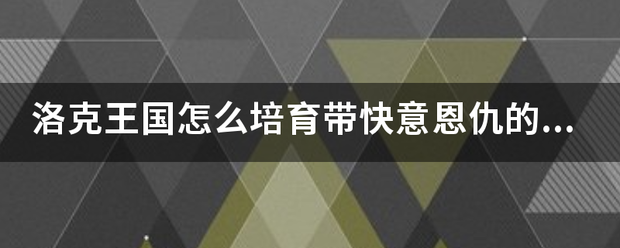 洛克王国怎么培育带快意恩仇的...